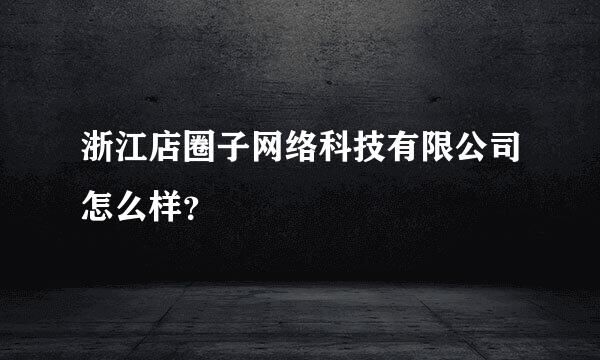 浙江店圈子网络科技有限公司怎么样?